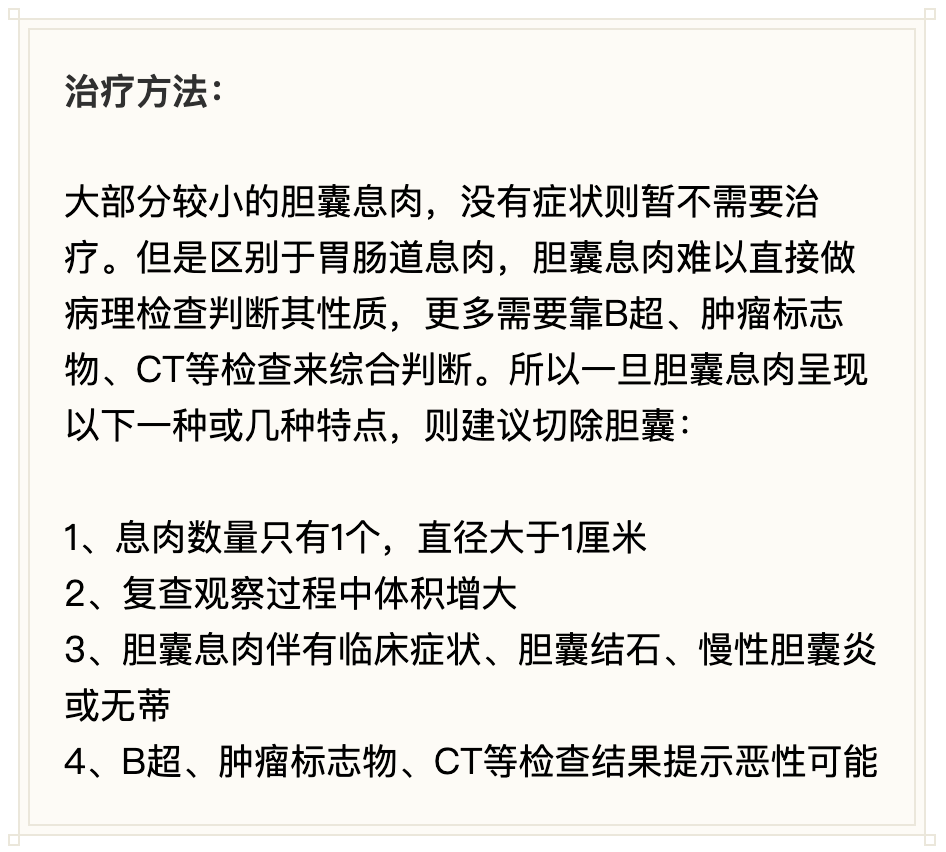 治疗方法：

大部分较小的胆囊息肉，没有症状则暂不需要治疗。但是区别于胃肠道息肉，胆囊息肉难以直接做病理检查判断其性质，更多需要靠B超、肿瘤标志物、CT等检查来综合判断。所以一旦胆囊息肉呈现以下一种或几种特点，则建议切除胆囊：

1、息肉数量只有1个，直径大于1厘米
2、复查观察过程中体积增大
3、胆囊息肉伴有临床症状、胆囊结石、慢性胆囊炎或无蒂
4、B超、肿瘤标志物、CT等检查结果提示恶性可能